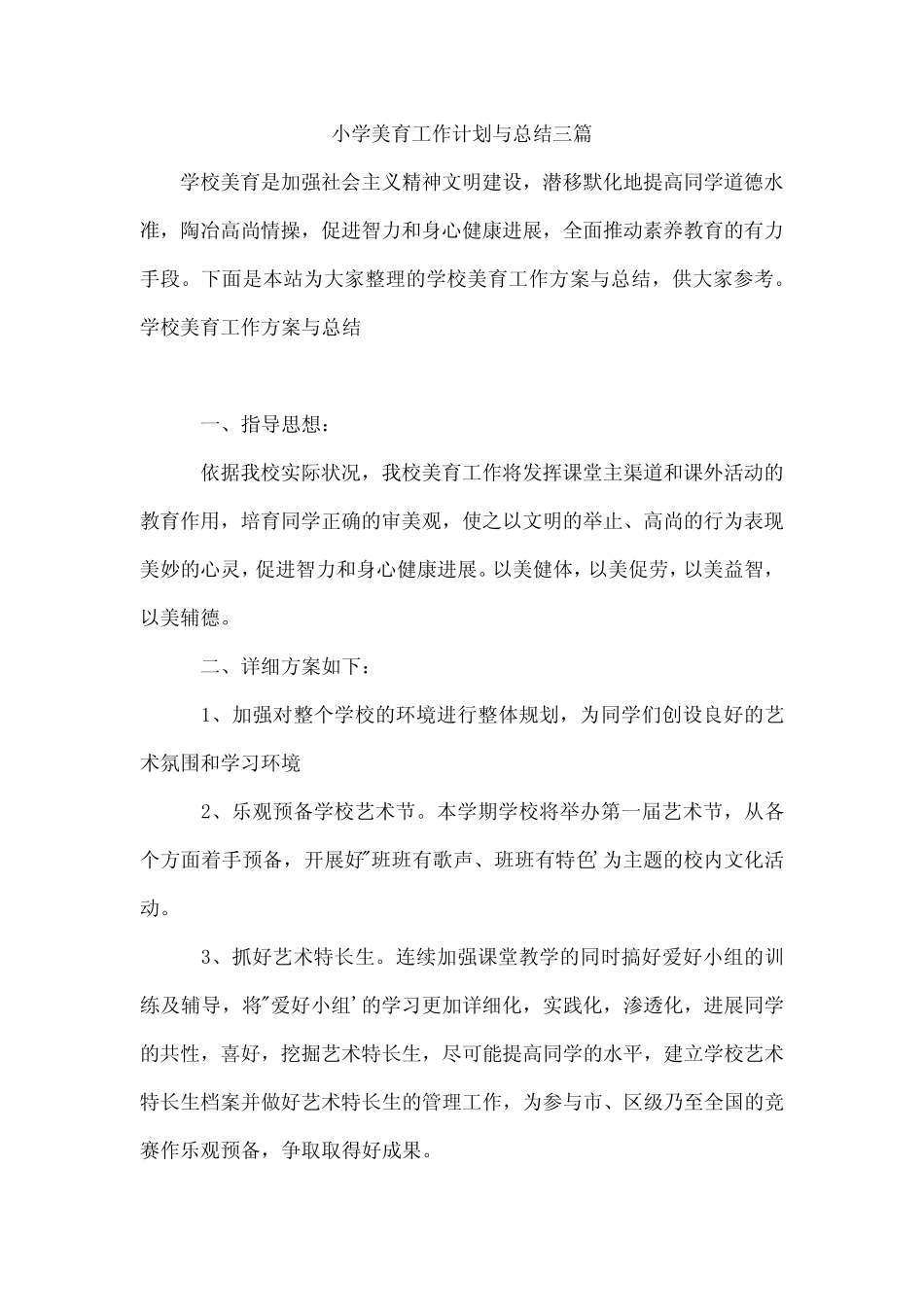 小学美育工作计划与总结三篇

学校美育是加强社会主义精神文明建设，潜移默化地提高同学道德水准，陶冶高尚情操，促进智力和身心健康进展，全面推动素养教育的有力手段。下面是本站为大家整理的学校美育工作方案与总结，供大家参考。学校美育工作方案与总结

一、指导思想：

依据我校实际状况，我校美育工作将发挥课堂主渠道和课外活动的教育作用，培育同学正确的审美观，使之以文明的举止、高尚的行为表现美妙的心灵，促进智力和身心健康进展。以美健体，以美促劳，以美益智，以美辅德。

二、详细方案如下：

1、加强对整个学校的环境进行整体规划，为同学们创设良好的艺术氛围和学习环境

2、乐观预备学校艺术节。本学期学校将举办第一届艺术节，从各个方面着手预备，开展好"班班有歌声、班班有特色'为主题的校内文化活动。

3、抓好艺术特长生。连续加强课堂教学的同时搞好爱好小组的训练及辅导，将"爱好小组'的学习更加详细化，实践化，渗透化，进展同学的共性，喜好，挖掘艺术特长生，尽可能提高同学的水平，建立学校艺术特长生档案并做好艺术特长生的管理工作，为参与市、区级乃至全国的竞赛作乐观预备，争取取得好成果。